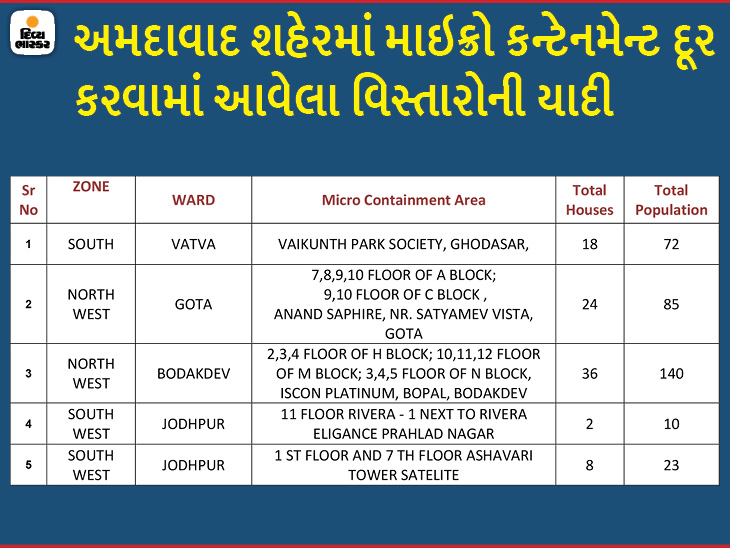 દિવ્ય ભાસ્કર

અમદાવાદ શહેરમાં માઈક્રો કન્ટેનમેન્ટ દૂર કરવામાં આવેલા વિસ્તારોની યાદી

| Sr No | ZONE | WARD | Micro Containment Area | Total Houses | Total Population |
|---|---|---|---|---|---|
| 1 | SOUTH | VATVA | VAIKUNTH PARK SOCIETY, GHODASAR, | 18 | 72 |
| 2 | NORTH WEST | GOTA | 7,8,9,10 FLOOR OF A BLOCK; 9,10 FLOOR OF C BLOCK , ANAND SAPHIRE, NR. SATYAMEV VISTA, GOTA | 24 | 85 |
| 3 | NORTH WEST | BODAKDEV | 2,3,4 FLOOR OF H BLOCK; 10,11,12 FLOOR OF M BLOCK; 3,4,5 FLOOR OF N BLOCK, ISCON PLATINUM, BOPAL, BODAKDEV | 36 | 140 |
| 4 | SOUTH WEST | JODHPUR | 11 FLOOR RIVERA - 1 NEXT TO RIVERA ELIGANCE PRAHLAD NAGAR | 2 | 10 |
| 5 | SOUTH WEST | JODHPUR | 1 ST FLOOR AND 7 TH FLOOR ASHAVARI TOWER SATELITE | 8 | 23 |